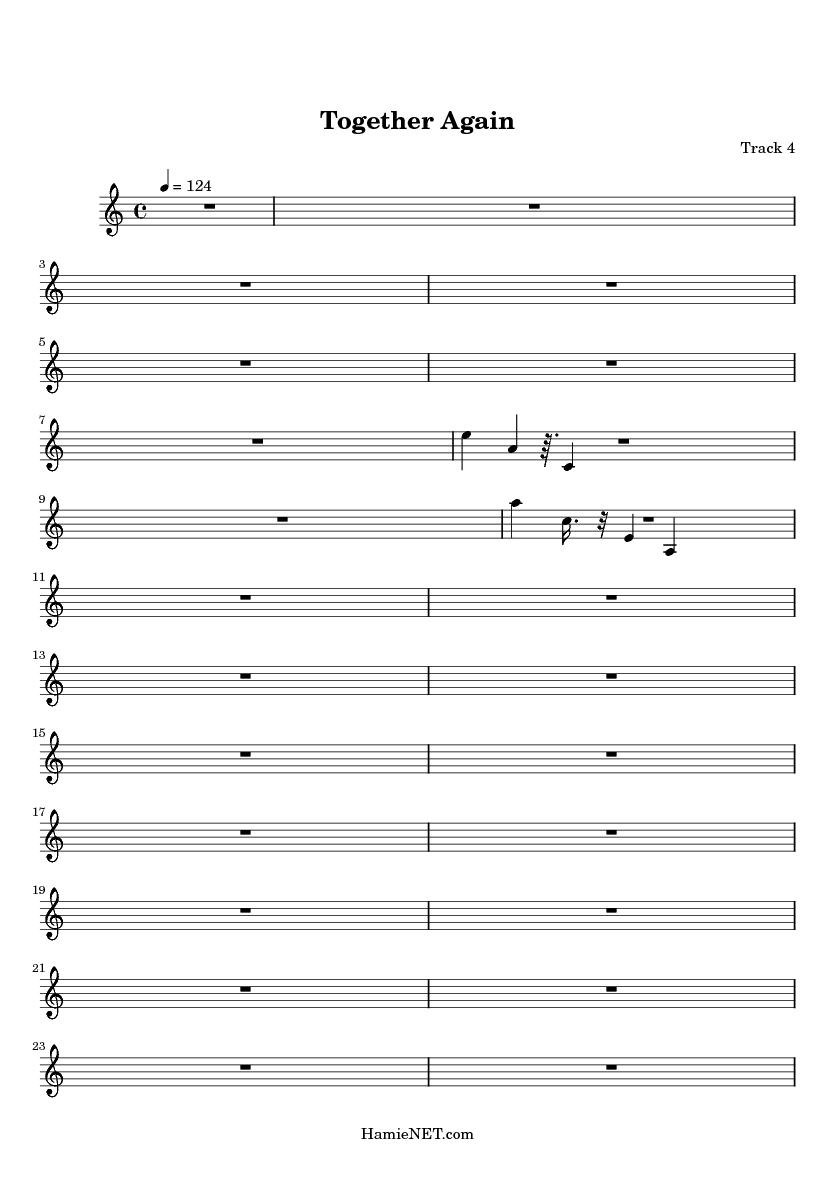 Together Again

Track 4

= 124

3

5

7

9

11

13

15

17

19

21

23

HamieNET.com